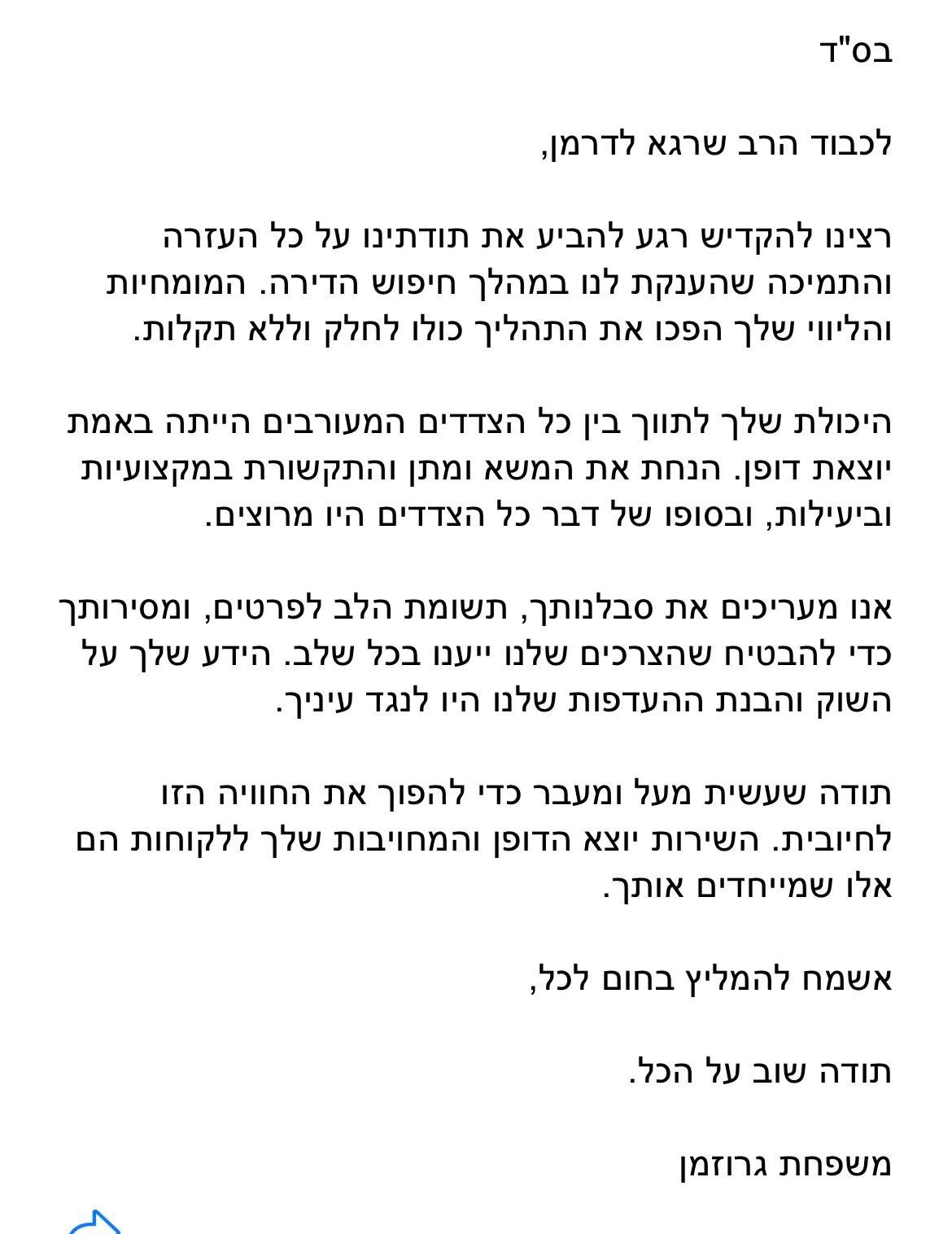 בס"ד

לכבוד הרב שרגא לדרמן,

רצינו להקדיש רגע להביע את תודתינו על כל העזרה והתמיכה שהענקת לנו במהלך חיפוש הדירה. המומחיות והליווי שלך הפכו את התהליך כולו לחלק וללא תקלות.

היכולת שלך לתווך בין כל הצדדים המעורבים הייתה באמת יוצאת דופן. הנחת את המשא ומתן והתקשורת במקצועיות וביעילות, ובסופו של דבר כל הצדדים היו מרוצים.

אנו מעריכים את סבלנותך, תשומת הלב לפרטים, ומסירותך כדי להבטיח שהצרכים שלנו ייענו בכל שלב. הידע שלך על השוק והבנת ההעדפות שלנו היו לנגד עיניך.

תודה שעשית מעל ומעבר כדי להפוך את החוויה הזו לחיובית. השירות יוצא הדופן והמחויבות שלך ללקוחות הם אלו שמייחדים אותך.

אשמח להמליץ בחום לכל,

תודה שוב על הכל.

משפחת גרוזמן